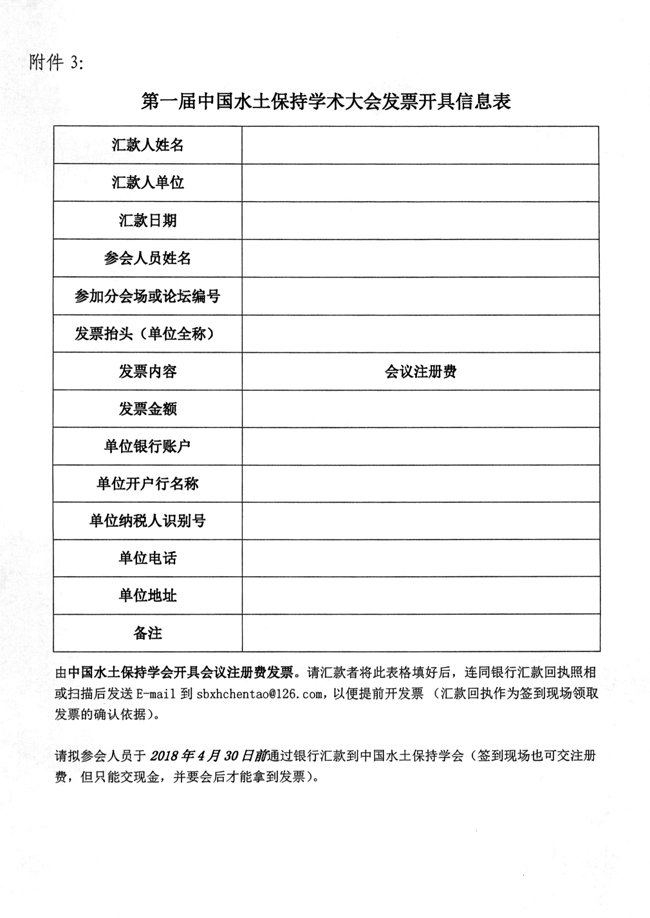 附件 3:

第一届中国水土保持学术大会发票开具信息表

| 汇款人姓名 | |
|---|---|
| 汇款人单位 | |
| 汇款日期 | |
| 参会人员姓名 | |
| 参加分会场或论坛编号 | |
| 发票抬头（单位全称） | |
| 发票内容 | 会议注册费 |
| 发票金额 | |
| 单位银行账户 | |
| 单位开户行名称 | |
| 单位纳税人识别号 | |
| 单位电话 | |
| 单位地址 | |
| 备注 | |

由中国水土保持学会开具会议注册费发票。请汇款者将此表格填好后，连同银行汇款回执照相或扫描后发送 E-mail 到 sbxhchentao@126.com，以便提前开发票（汇款回执作为签到现场领取发票的确认依据）。

请拟参会人员于 2018 年 4 月 30 日前通过银行汇款到中国水土保持学会（签到现场也可交注册费，但只能交现金，并要会后才能拿到发票）。